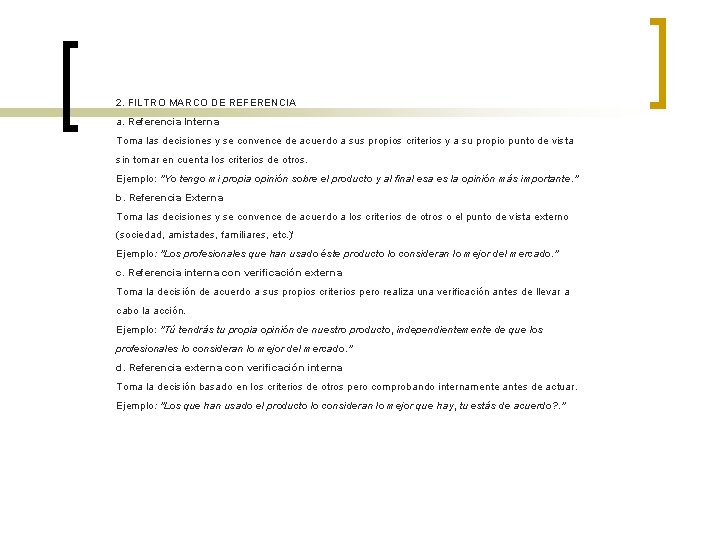 2. FILTRO MARCO DE REFERENCIA

a. Referencia Interna

Toma las decisiones y se convence de acuerdo a sus propios criterios y a su propio punto de vista sin tomar en cuenta los criterios de otros.

Ejemplo: "Yo tengo mi propia opinión sobre el producto y al final esa es la opinión más importante."

b. Referencia Externa

Toma las decisiones y se convence de acuerdo a los criterios de otros o el punto de vista externo (sociedad, amistades, familiares, etc.)

Ejemplo: "Los profesionales que han usado éste producto lo consideran lo mejor del mercado."

c. Referencia interna con verificación externa

Toma la decisión de acuerdo a sus propios criterios pero realiza una verificación antes de llevar a cabo la acción.

Ejemplo: "Tú tendrás tu propia opinión de nuestro producto, independientemente de que los profesionales lo consideran lo mejor del mercado."

d. Referencia externa con verificación interna

Toma la decisión basado en los criterios de otros pero comprobando internamente antes de actuar.

Ejemplo: "Los que han usado el producto lo consideran lo mejor que hay, tu estás de acuerdo?."